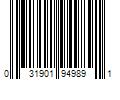 0 31901 94989 1